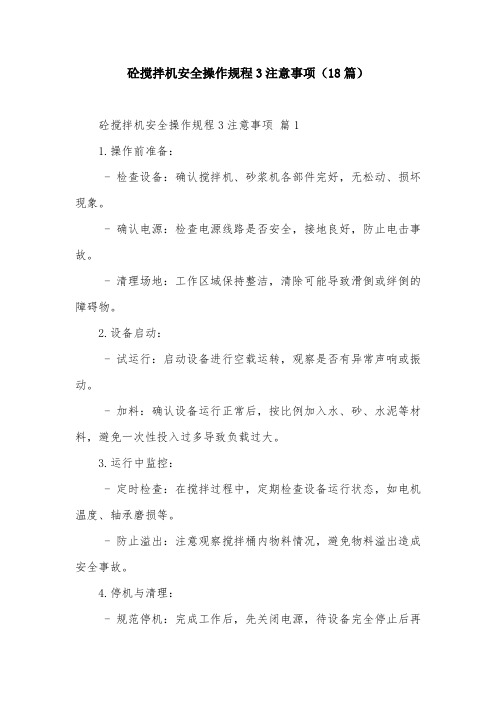 砼搅拌机安全操作规程3注意事项（18篇）

砼搅拌机安全操作规程3注意事项 篇1

1.操作前准备:

- 检查设备：确认搅拌机、砂浆机各部件完好，无松动、损坏现象。

- 确认电源：检查电源线路是否安全，接地良好，防止电击事故。

- 清理场地：工作区域保持整洁，清除可能导致滑倒或绊倒的障碍物。

2.设备启动:

- 试运行：启动设备进行空载运转，观察是否有异常声响或振动。

- 加料：确认设备运行正常后，按比例加入水、砂、水泥等材料，避免一次性投入过多导致负载过大。

3.运行中监控:

- 定时检查：在搅拌过程中，定期检查设备运行状态，如电机温度、轴承磨损等。

- 防止溢出：注意观察搅拌桶内物料情况，避免物料溢出造成安全事故。

4.停机与清理:

- 规范停机：完成工作后，先关闭电源，待设备完全停止后再